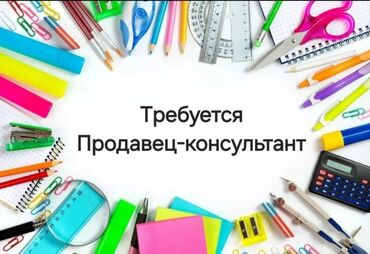 Требуется
Продавец-консультант